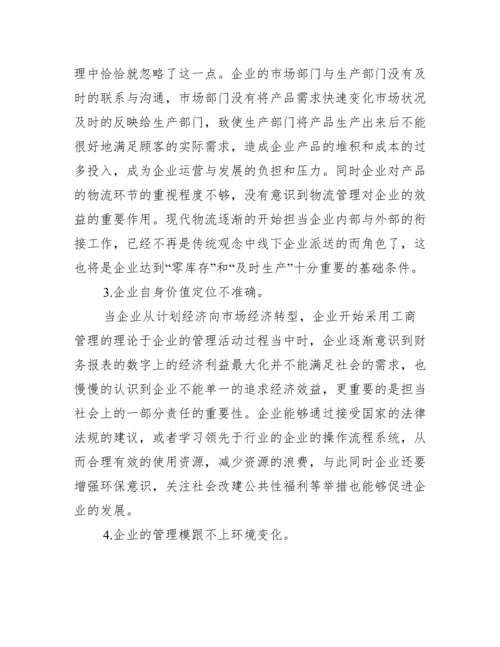 理中恰恰就忽略了这一点。企业的市场部门与生产部门没有及时的联系与沟通，市场部门没有将产品需求快速变化市场状况及时的反映给生产部门，致使生产部门将产品生产出来后不能很好地满足顾客的实际需求，造成企业产品的堆积和成本的过多投入，成为企业运营与发展的负担和压力。同时企业对产品的物流环节的重视程度不够，没有意识到物流管理对企业的效益的重要作用。现代物流逐渐的开始担当企业内部与外部的衔接工作，已经不再是传统观念中线下企业派送的而角色了，这也将是企业达到“零库存”和“及时生产”十分重要的基础条件。

3.企业自身价值定位不准确。

当企业从计划经济向市场经济转型，企业开始采用工商管理的理论于企业的管理活动过程当中时，企业逐渐意识到财务报表的数字上的经济利益最大化并不能满足社会的需求，也慢慢的认识到企业不能单一的追求经济效益，更重要的是担当社会上的一部分责任的重要性。企业能够通过接受国家的法律法规的建议，或者学习领先于行业的企业的操作流程系统，从而合理有效的使用资源，减少资源的浪费，与此同时企业还要增强环保意识，关注社会改建公共性福利等举措也能够促进企业的发展。

4.企业的管理模跟不上环境变化。